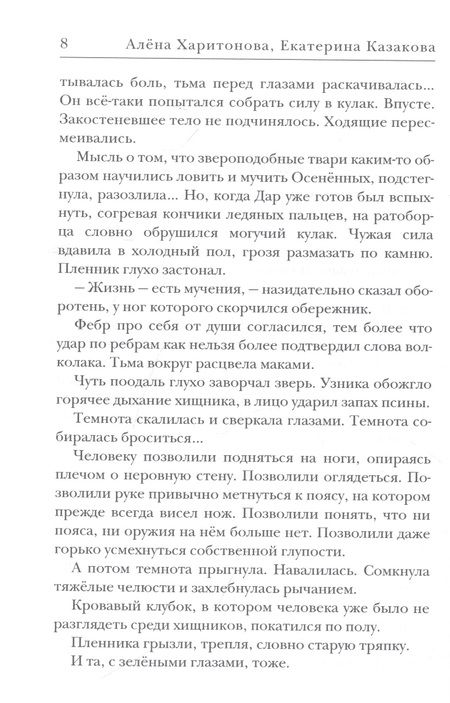 8 Алёна Харитонова, Екатерина Казакова

тывалась боль, тьма перед глазами раскачивалась... Он всё-таки попытался собрать силу в кулак. Впусте. Закостеневшее тело не подчинялось. Ходящие пересмеивались.

Мысль о том, что звероподобные твари каким-то образом научились ловить и мучить Осенённых, подстегнула, разозлила... Но, когда Дар уже готов был вспыхнуть, согревая кончики ледяных пальцев, на ратоборца словно обрушился могучий кулак. Чужая сила вдавила в холодный пол, грозя размазать по камню. Пленник глухо застонал.

— Жизнь — есть мучения, — назидательно сказал оборотень, у ног которого скорчился обережник.

Фебр про себя от души согласился, тем более что удар по ребрам как нельзя более подтвердил слова волколака. Тьма вокруг расцвела маками.

Чуть поодаль глухо заворчал зверь. Узника обожгло горячее дыхание хищника, в лицо ударил запах псины.

Темнота скалилась и сверкала глазами. Темнота собиралась броситься...

Человеку позволили подняться на ноги, опираясь плечом о неровную стену. Позволили оглядеться. Позволили руке привычно метнуться к поясу, на котором прежде всегда висел нож. Позволили понять, что ни пояса, ни оружия на нём больше нет. Позволили даже горько усмехнуться собственной глупости.

А потом темнота прыгнула. Навалилась. Сомкнула тяжёлые челюсти и захлебнулась рычанием.

Кровавый клубок, в котором человека уже было не разглядеть среди хищников, покатился по полу.

Пленника грызли, трепля, словно старую тряпку.

И та, с зелёными глазами, тоже.